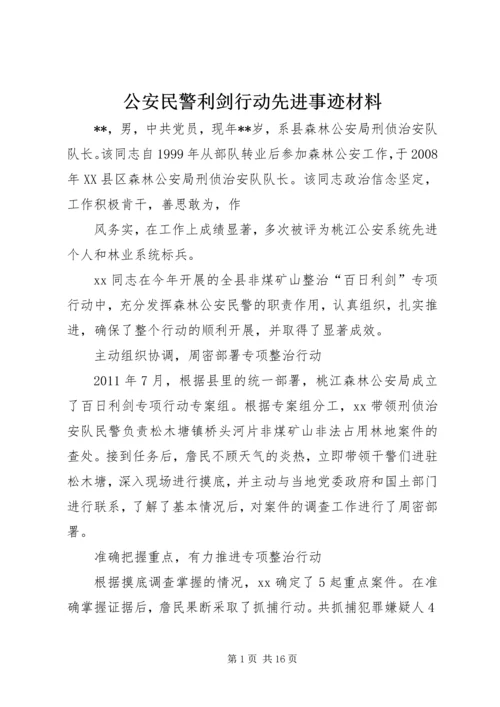 公安民警利剑行动先进事迹材料

**，男，中共党员，现年**岁，系县森林公安局刑侦治安队队长。该同志自1999年从部队转业后参加森林公安工作，于2008年XX县区森林公安局刑侦治安队队长。该同志政治信念坚定，工作积极肯干，善思敢为，作

风务实，在工作上成绩显著，多次被评为桃江公安系统先进个人和林业系统标兵。

xx同志在今年开展的全县非煤矿山整治“百日利剑”专项行动中，充分发挥森林公安民警的职责作用，认真组织，扎实推进，确保了整个行动的顺利开展，并取得了显著成效。

主动组织协调，周密部署专项整治行动

2011年7月，根据县里的统一部署，桃江森林公安局成立了百日利剑专项行动专案组。根据专案组分工，xx带领刑侦治安队民警负责松木塘镇桥头河片非煤矿山非法占用林地案件的查处。接到任务后，詹民不顾天气的炎热，立即带领干警们进驻松木塘，深入现场进行摸底，并主动与当地党委政府和国土部门进行联系，了解了基本情况后，对案件的调查工作进行了周密部署。

准确把握重点，有力推进专项整治行动

根据摸底调查掌握的情况，xx确定了5起重点案件。在准确掌握证据后，詹民果断采取了抓捕行动。共抓捕犯罪嫌疑人4

第1页 共16页